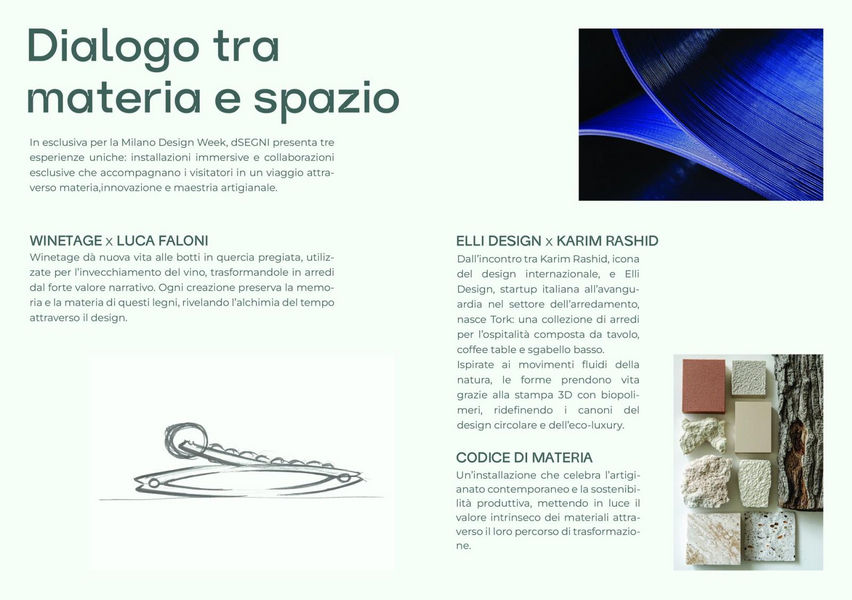 Dialogo tra materia e spazio

In esclusiva per la Milano Design Week, dSEGNI presenta tre esperienze uniche: installazioni immersive e collaborazioni esclusive che accompagnano i visitatori in un viaggio attraverso materia,innovazione e maestria artigianale.

WINETAGE x LUCA FALONI
Winetage dà nuova vita alle botti in quercia pregiata, utilizzate per l'invecchiamento del vino, trasformandole in arredi dal forte valore narrativo. Ogni creazione preserva la memoria e la materia di questi legni, rivelando l'alchimia del tempo attraverso il design.

ELLI DESIGN x KARIM RASHID
Dall'incontro tra Karim Rashid, icona del design internazionale, e Elli Design, startup italiana all'avanguardia nel settore dell'arredamento, nasce Tork: una collezione di arredi per l'ospitalità composta da tavolo, coffee table e sgabello basso.
Ispirate ai movimenti fluidi della natura, le forme prendono vita grazie alla stampa 3D con biopolimeri, ridefinendo i canoni del design circolare e dell'eco-luxury.

CODICE DI MATERIA
Un'installazione che celebra l'artigianato contemporaneo e la sostenibilità produttiva, mettendo in luce il valore intrinseco dei materiali attraverso il loro percorso di trasformazione.